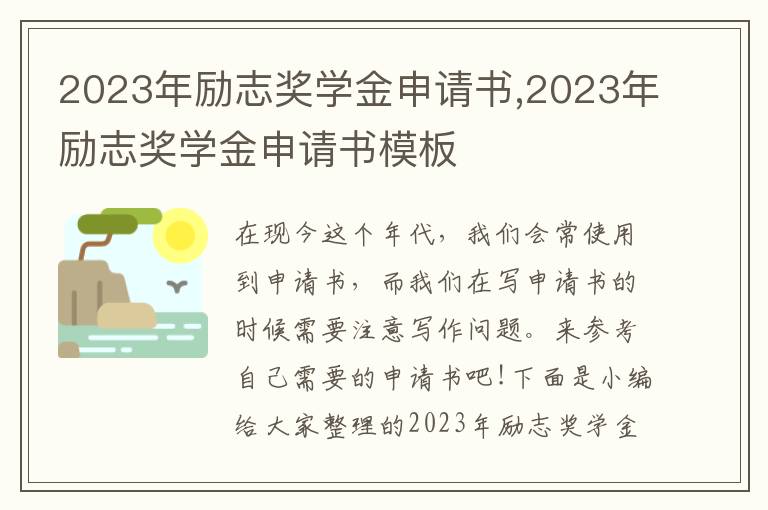 2023年励志奖学金申请书,2023年励志奖学金申请书模板

在现今这个年代，我们会常使用到申请书，而我们在写申请书的时候需要注意写作问题。来参考自己需要的申请书吧！下面是小编给大家整理的2023年励志奖学金